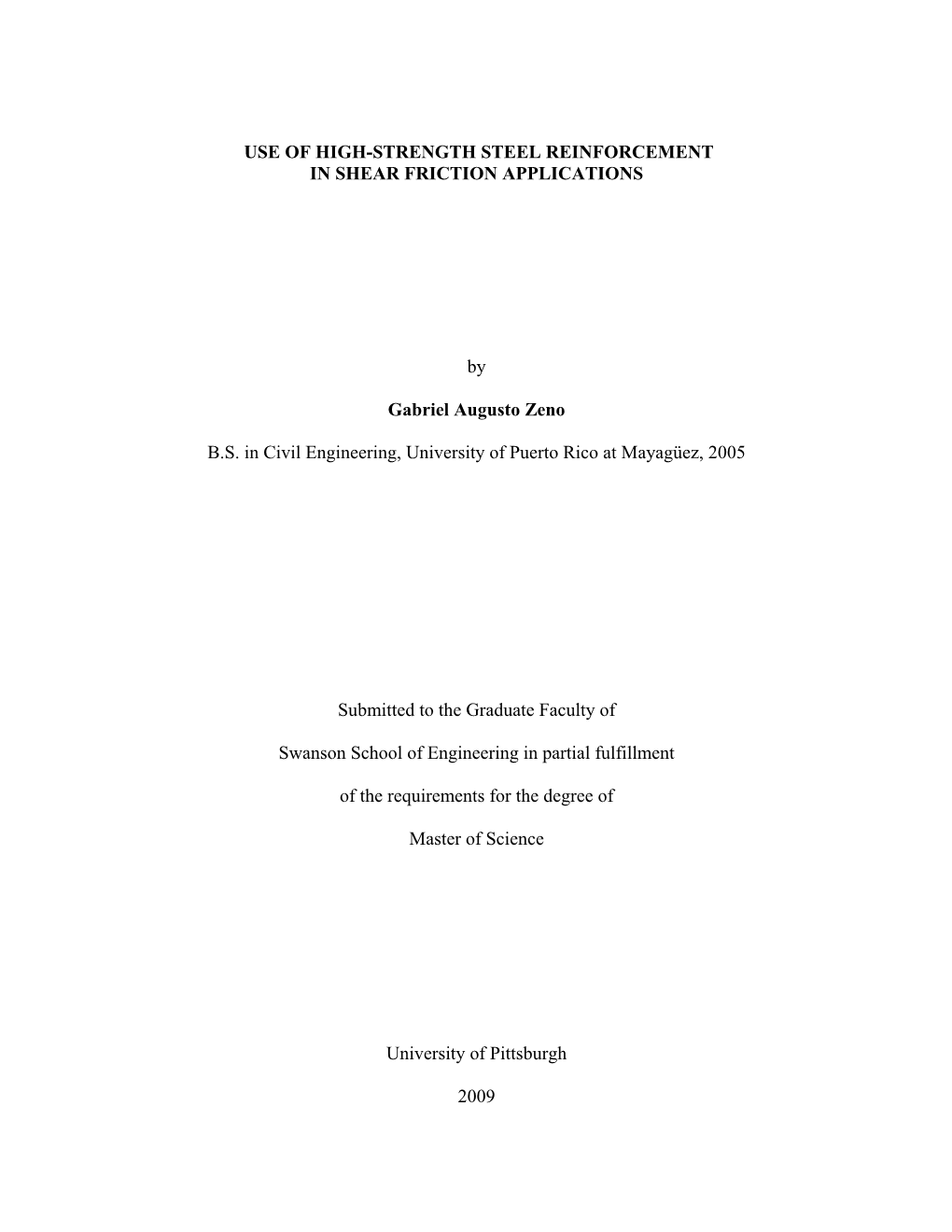 USE OF HIGH-STRENGTH STEEL REINFORCEMENT
IN SHEAR FRICTION APPLICATIONS

by

Gabriel Augusto Zeno

B.S. in Civil Engineering, University of Puerto Rico at Mayagüez, 2005

Submitted to the Graduate Faculty of

Swanson School of Engineering in partial fulfillment

of the requirements for the degree of

Master of Science

University of Pittsburgh

2009